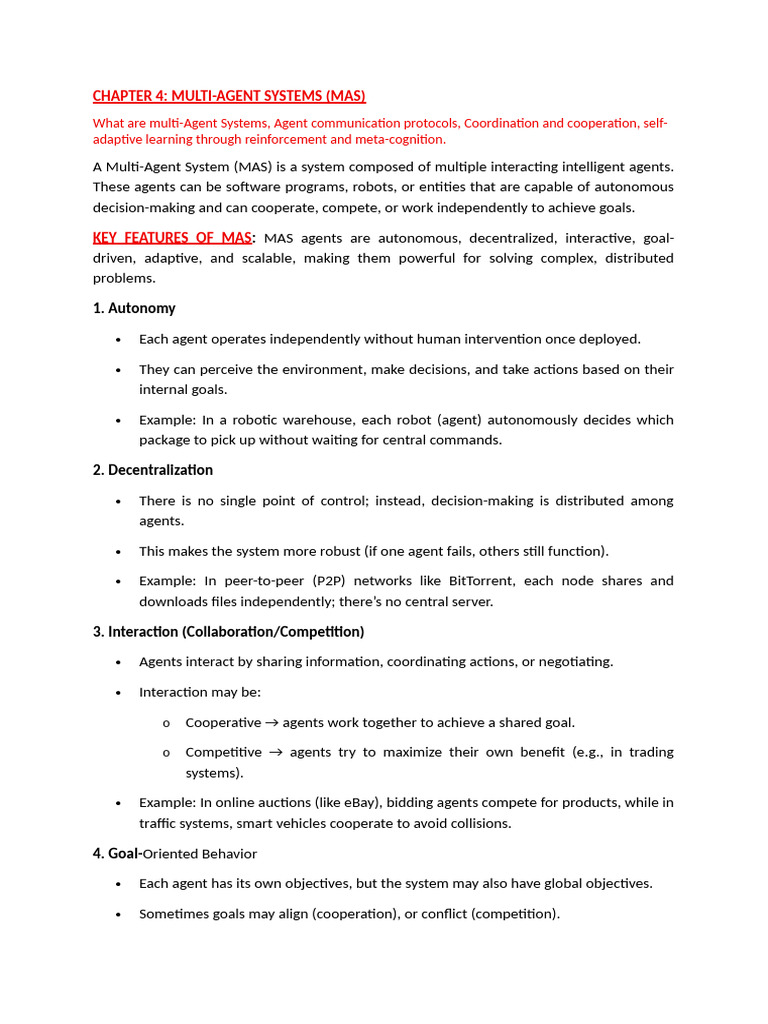 CHAPTER 4: MULTI-AGENT SYSTEMS (MAS)

What are multi-Agent Systems, Agent communication protocols, Coordination and cooperation, self-adaptive learning through reinforcement and meta-cognition.

A Multi-Agent System (MAS) is a system composed of multiple interacting intelligent agents. These agents can be software programs, robots, or entities that are capable of autonomous decision-making and can cooperate, compete, or work independently to achieve goals.

KEY FEATURES OF MAS: MAS agents are autonomous, decentralized, interactive, goal-driven, adaptive, and scalable, making them powerful for solving complex, distributed problems.

1. Autonomy

• Each agent operates independently without human intervention once deployed.

• They can perceive the environment, make decisions, and take actions based on their internal goals.

• Example: In a robotic warehouse, each robot (agent) autonomously decides which package to pick up without waiting for central commands.

2. Decentralization

• There is no single point of control; instead, decision-making is distributed among agents.

• This makes the system more robust (if one agent fails, others still function).

• Example: In peer-to-peer (P2P) networks like BitTorrent, each node shares and downloads files independently; there's no central server.

3. Interaction (Collaboration/Competition)

• Agents interact by sharing information, coordinating actions, or negotiating.

• Interaction may be:

o Cooperative → agents work together to achieve a shared goal.

o Competitive → agents try to maximize their own benefit (e.g., in trading systems).

• Example: In online auctions (like eBay), bidding agents compete for products, while in traffic systems, smart vehicles cooperate to avoid collisions.

4. Goal-Oriented Behavior

• Each agent has its own objectives, but the system may also have global objectives.

• Sometimes goals may align (cooperation), or conflict (competition).